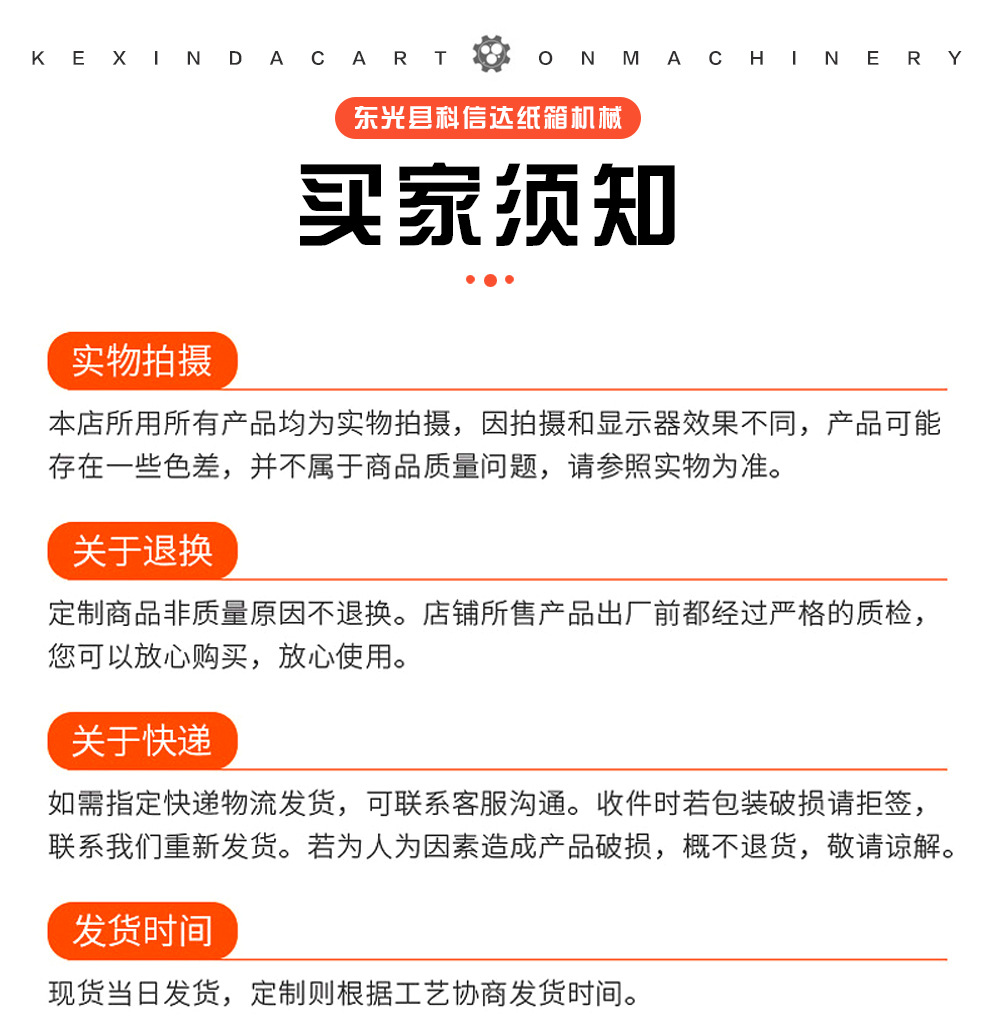 KEXINDACART ONMACHINERY

东光县科信达纸箱机械

买家须知

实物拍摄

本店所用所有产品均为实物拍摄，因拍摄和显示器效果不同，产品可能存在一些色差，并不属于商品质量问题，请参照实物为准。

关于退换

定制商品非质量原因不退换。店铺所售产品出厂前都经过严格的质检，您可以放心购买，放心使用。

关于快递

如需指定快递物流发货，可联系客服沟通。收件时若包装破损请拒签，联系我们重新发货。若为人为因素造成产品破损，概不退货，敬请谅解。

发货时间

现货当日发货，定制则根据工艺协商发货时间。